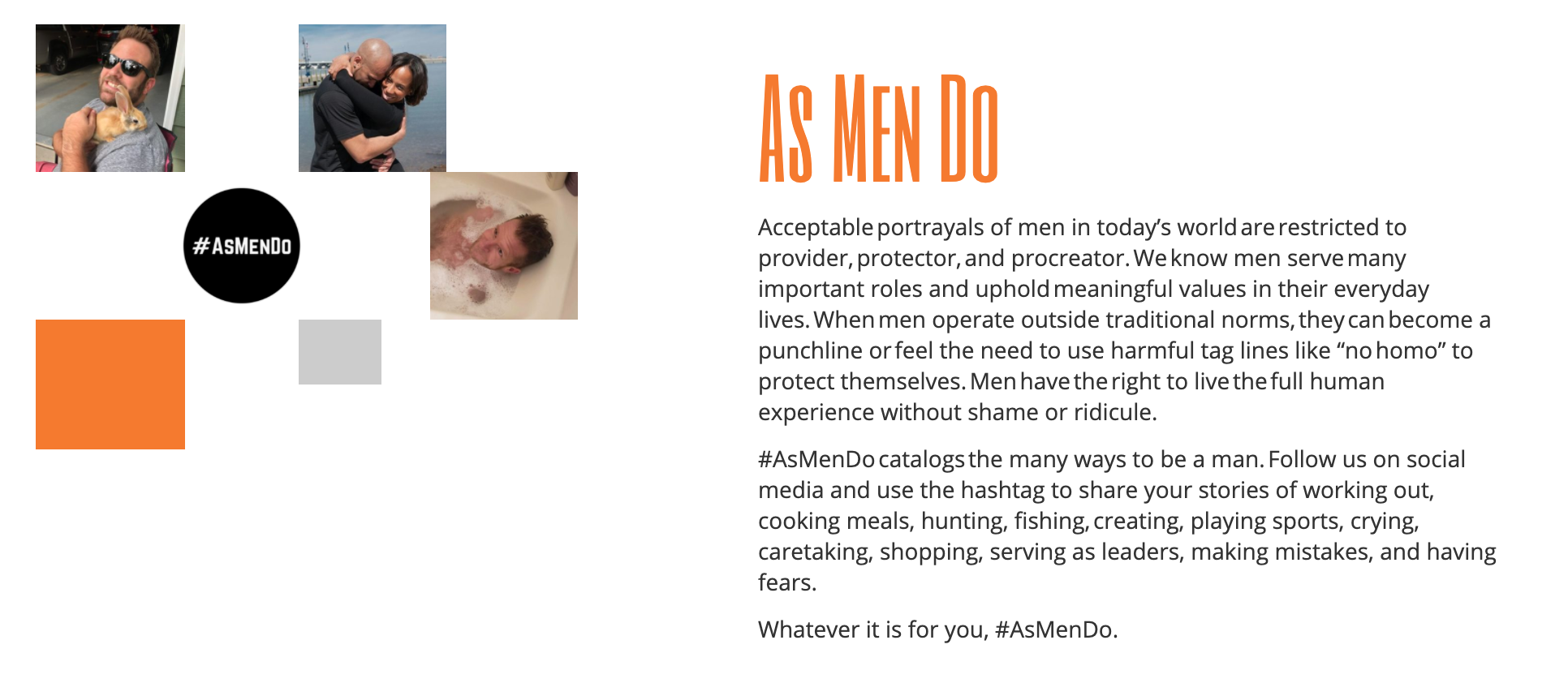 #AsMenDo

As Men Do

Acceptable portrayals of men in today's world are restricted to provider, protector, and procreator. We know men serve many important roles and uphold meaningful values in their everyday lives. When men operate outside traditional norms, they can become a punchline or feel the need to use harmful tag lines like "no homo" to protect themselves. Men have the right to live the full human experience without shame or ridicule.

#AsMenDo catalogs the many ways to be a man. Follow us on social media and use the hashtag to share your stories of working out, cooking meals, hunting, fishing, creating, playing sports, crying, caretaking, shopping, serving as leaders, making mistakes, and having fears.

Whatever it is for you, #AsMenDo.